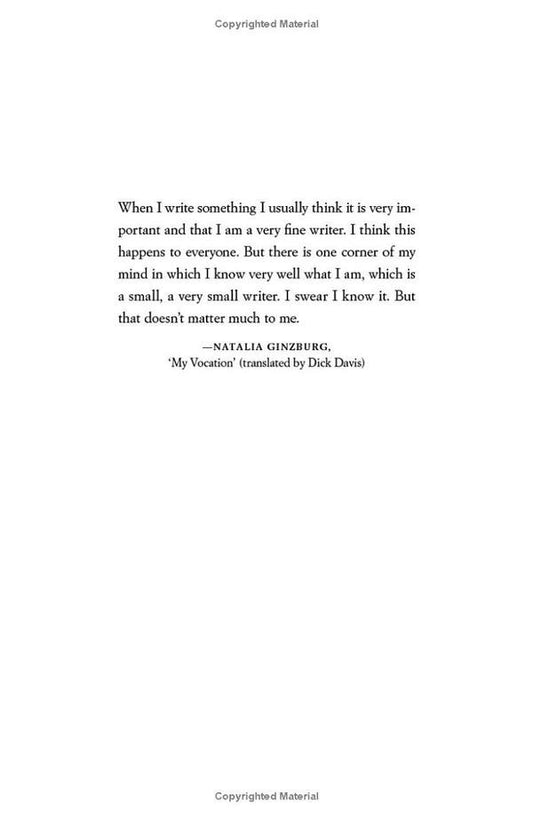 Copyrighted Material

When I write something I usually think it is very important and that I am a very fine writer. I think this happens to everyone. But there is one corner of my mind in which I know very well what I am, which is a small, a very small writer. I swear I know it. But that doesn't matter much to me.

—NATALIA GINZBURG,
'My Vocation' (translated by Dick Davis)

Copyrighted Material